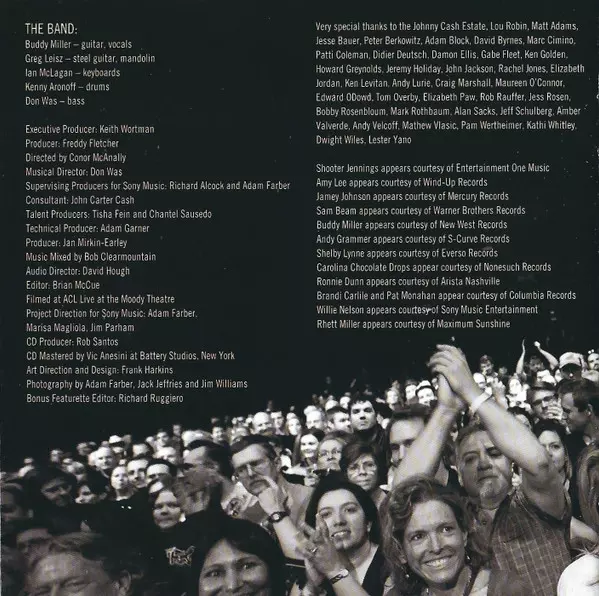 THE BAND:
Buddy Miller – guitar, vocals
Greg Leisz – steel guitar, mandolin
Ian McLagan – keyboards
Kenny Aronoff – drums
Don Was – bass

Executive Producer: Keith Wortman
Producer: Freddy Fletcher
Directed by Conor McAnally
Musical Director: Don Was
Supervising Producers for Sony Music: Richard Alcock and Adam Farber
Consultant: John Carter Cash
Talent Producers: Tisha Fein and Chantel Sausedo
Technical Producer: Adam Garner
Producer: Jan Mirkin-Earley
Music Mixed by Bob Clearmountain
Audio Director: David Hough
Editor: Brian McCue
Filmed at ACL Live at the Moody Theatre
Project Direction for Sony Music: Adam Farber, Marisa Magliola, Jim Parham
CD Producer: Rob Santos
CD Mastered by Vic Anesini at Battery Studios, New York
Art Direction and Design: Frank Harkins
Photography by Adam Farber, Jack Jeffries and Jim Williams
Bonus Featurette Editor: Richard Ruggiero

Very special thanks to the Johnny Cash Estate, Lou Robin, Matt Adams, Jesse Bauer, Peter Berkowitz, Adam Block, David Byrnes, Marc Cimino, Patti Coleman, Didier Deutsch, Damon Ellis, Gabe Fleet, Ken Golden, Howard Greynolds, Jeremy Holiday, John Jackson, Rachel Jones, Elizabeth Jordan, Ken Levitan, Andy Lurie, Craig Marshall, Maureen O'Connor, Edward ODowd, Tom Overby, Elizabeth Paw, Rob Rauffer, Jess Rosen, Bobby Rosenbloum, Mark Rothbaum, Alan Sacks, Jeff Schulberg, Amber Valverde, Andy Velcoff, Mathew Vlasic, Pam Wertheimer, Kathi Whitley, Dwight Wiles, Lester Yano

Shooter Jennings appears courtesy of Entertainment One Music
Amy Lee appears courtesy of Wind-Up Records
Jamey Johnson appears courtesy of Mercury Records
Sam Beam appears courtesy of Warner Brothers Records
Buddy Miller appears courtesy of New West Records
Andy Grammer appears courtesy of S-Curve Records
Shelby Lynne appears courtesy of Everso Records
Carolina Chocolate Drops appear courtesy of Nonesuch Records
Ronnie Dunn appears courtesy of Arista Nashville
Brandi Carlile and Pat Monahan appear courtesy of Columbia Records
Willie Nelson appears courtesy of Sony Music Entertainment
Rhett Miller appears courtesy of Maximum Sunshine